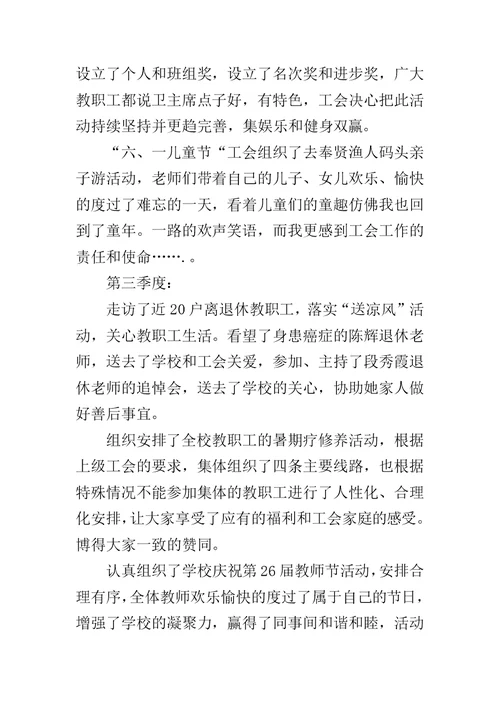 设立了个人和班组奖，设立了名次奖和进步奖，广大教职工都说卫主席点子好，有特色，工会决心把此活动持续坚持并更趋完善，集娱乐和健身双赢。

“六、一儿童节“工会组织了去奉贤渔人码头亲子游活动，老师们带着自己的儿子、女儿欢乐、愉快的度过了难忘的一天，看着儿童们的童趣仿佛我也回到了童年。一路的欢声笑语，而我更感到工会工作的责任和使命……. 。

第三季度:

走访了近 20 户离退休教职工，落实“送凉风”活动，关心教职工生活。看望了身患癌症的陈辉退休老师，送去了学校和工会关爱，参加、主持了段秀霞退休老师的追悼会，送去了学校的关心，协助她家人做好善后事宜。

组织安排了全校教职工的暑期疗修养活动，根据上级工会的要求，集体组织了四条主要线路，也根据特殊情况不能参加集体的教职工进行了人性化、合理化安排，让大家享受了应有的福利和工会家庭的感受。博得大家一致的赞同。

认真组织了学校庆祝第 26 届教师节活动，安排合理有序，全体教师欢乐愉快的度过了属于自己的节日，增强了学校的凝聚力，赢得了同事间和谐和睦，活动